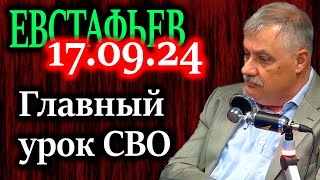 ЕВСТАФЬЕВ
17.09.24
Главный урок СВО